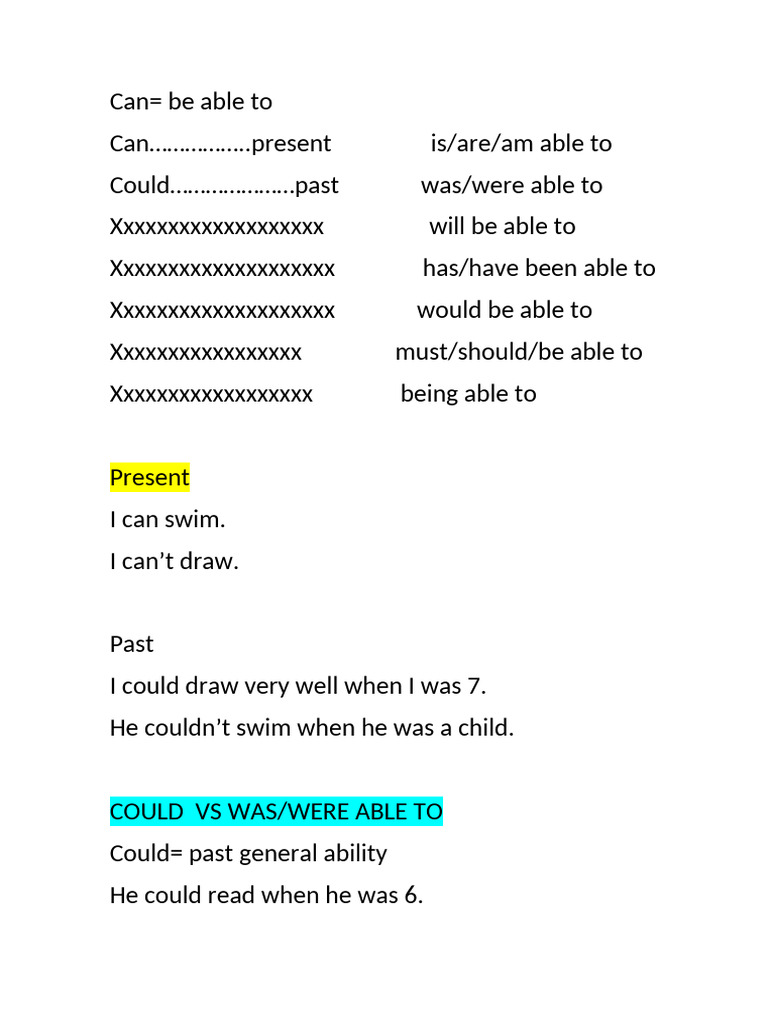 Can= be able to

Can…………….present is/are/am able to

Could…………………past was/were able to

Xxxxxxxxxxxxxxxxxxx will be able to

Xxxxxxxxxxxxxxxxxxxx has/have been able to

Xxxxxxxxxxxxxxxxxxxx would be able to

Xxxxxxxxxxxxxxxxx must/should/be able to

Xxxxxxxxxxxxxxxxxx being able to

Present

I can swim.

I can’t draw.

Past

I could draw very well when I was 7.

He couldn’t swim when he was a child.

COULD VS WAS/WERE ABLE TO

Could= past general ability

He could read when he was 6.